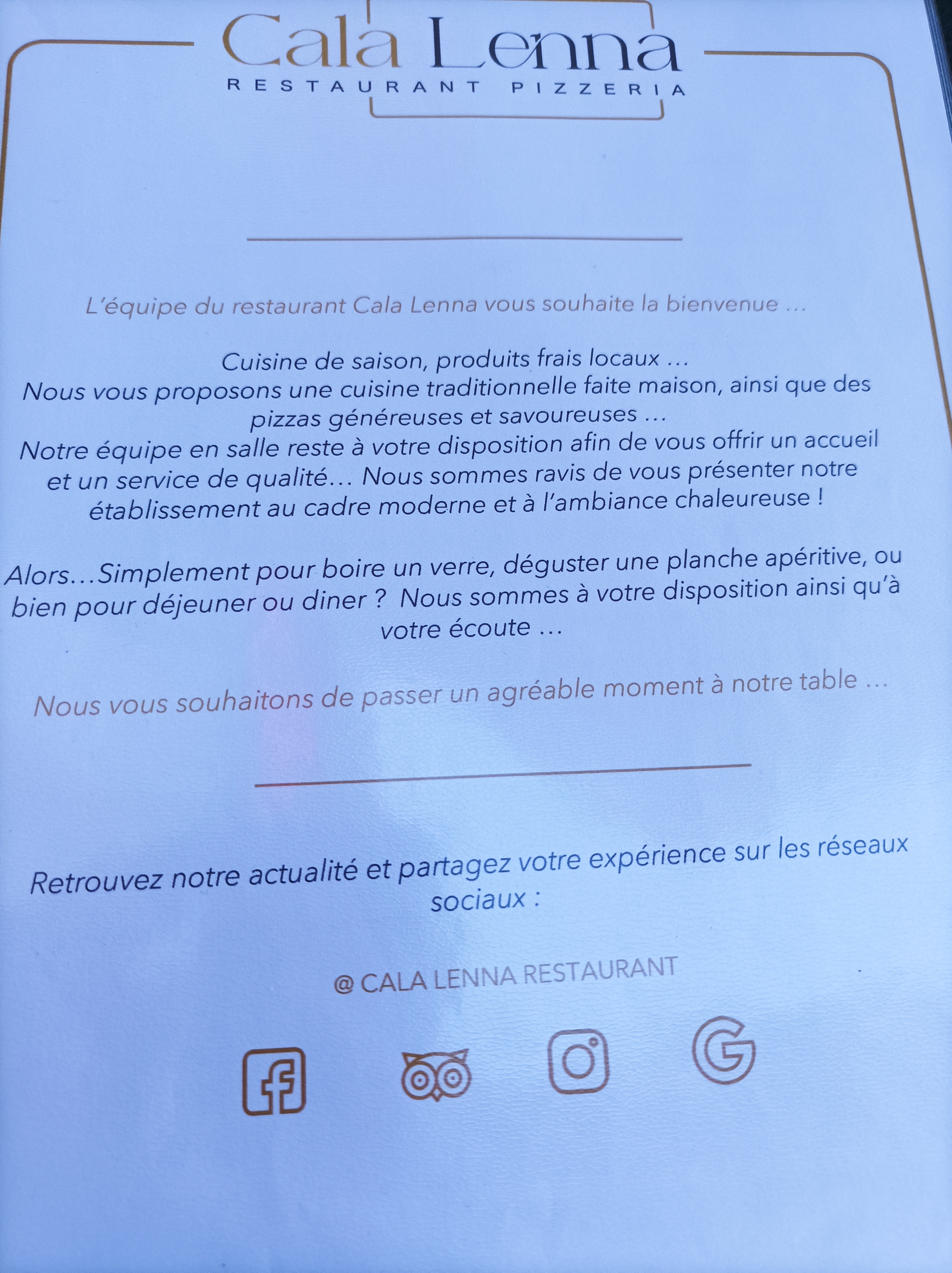 Cala Lenna
RESTAURANT PIZZERIA

L'équipe du restaurant Cala Lenna vous souhaite la bienvenue ...

Cuisine de saison, produits frais locaux ... Nous vous proposons une cuisine traditionnelle faite maison, ainsi que des pizzas généreuses et savoureuses ... Notre équipe en salle reste à votre disposition afin de vous offrir un accueil et un service de qualité... Nous sommes ravis de vous présenter notre établissement au cadre moderne et à l'ambiance chaleureuse !

Alors...Simplement pour boire un verre, déguster une planche apéritive, ou bien pour déjeuner ou diner ? Nous sommes à votre disposition ainsi qu'à votre écoute ...

Nous vous souhaitons de passer un agréable moment à notre table ...

Retrouvez notre actualité et partagez votre expérience sur les réseaux sociaux :

@ CALA LENNA RESTAURANT